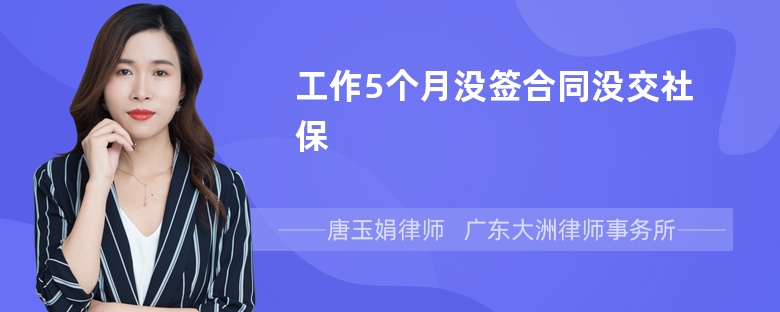 工作5个月没签合同没交社保

——唐玉娟律师 广东大洲律师事务所——